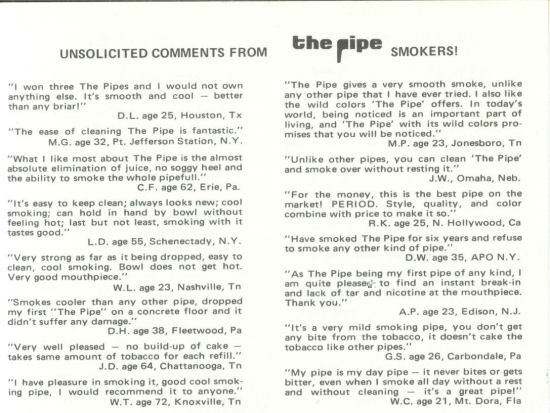 UNSOLICITED COMMENTS FROM the pipe SMOKERS!

"I won three The Pipes and I would not own anything else. It's smooth and cool — better than any briar!"
D.L. age 25, Houston, Tx

"The ease of cleaning The Pipe is fantastic."
M.G. age 32, Pt. Jefferson Station, N.Y.

"What I like most about The Pipe is the almost absolute elimination of juice, no soggy heel and the ability to smoke the whole pipefull."
C.F. age 62, Erie, Pa.

"It's easy to keep clean; always looks new; cool smoking; can hold in hand by bowl without feeling hot; last but not least, smoking with it tastes good."
L.D. age 55, Schenectady, N.Y.

"Very strong as far as it being dropped, easy to clean, cool smoking. Bowl does not get hot. Very good mouthpiece."
W.L. age 23, Nashville, Tn

"Smokes cooler than any other pipe, dropped my first "The Pipe" on a concrete floor and it didn't suffer any damage."
D.H. age 38, Fleetwood, Pa

"Very well pleased — no build-up of cake — takes same amount of tobacco for each refill."
J.D. age 64, Chattanooga, Tn

"I have pleasure in smoking it, good cool smoking pipe, I would recommend it to anyone."
W.T. age 72, Knoxville, Tn

"The Pipe gives a very smooth smoke, unlike any other pipe that I have ever tried. I also like the wild colors 'The Pipe' offers. In today's world, being noticed is an important part of living, and 'The Pipe' with its wild colors promises that you will be noticed."
M.P. age 23, Jonesboro, Tn

"Unlike other pipes, you can clean 'The Pipe' and smoke over without resting it."
J.W., Omaha, Neb.

"For the money, this is the best pipe on the market! PERIOD. Style, quality, and color combine with price to make it so."
R.K. age 25, N. Hollywood, Ca

"Have smoked The Pipe for six years and refuse to smoke any other kind of pipe."
D.W. age 35, APO N.Y.

"As The Pipe being my first pipe of any kind, I am quite pleased to find an instant break-in and lack of tar and nicotine at the mouthpiece. Thank you."
A.P. age 23, Edison, N.J.

"It's a very mild smoking pipe, you don't get any bite from the tobacco, it doesn't cake the tobacco like other pipes."
G.S. age 26, Carbondale, Pa

"My pipe is my day pipe — it never bites or gets bitter, even when I smoke all day without a rest and without cleaning — it's a great pipe!"
W.C. age 21, Mt. Dora, Fla